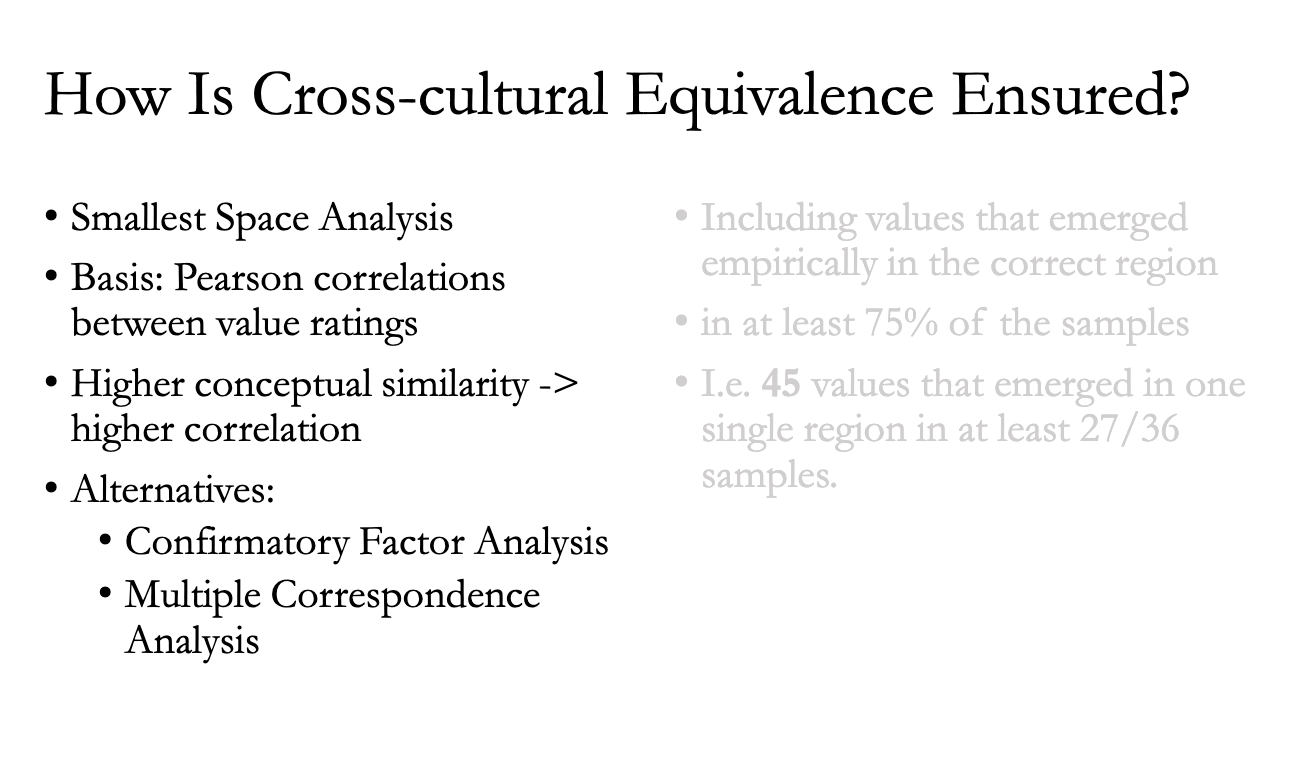 How Is Cross-cultural Equivalence Ensured?

• Smallest Space Analysis
• Basis: Pearson correlations between value ratings
• Higher conceptual similarity -> higher correlation
• Alternatives:
• Confirmatory Factor Analysis
• Multiple Correspondence Analysis

• Including values that emerged empirically in the correct region
• in at least 75% of the samples
• I.e. 45 values that emerged in one single region in at least 27/36 samples.